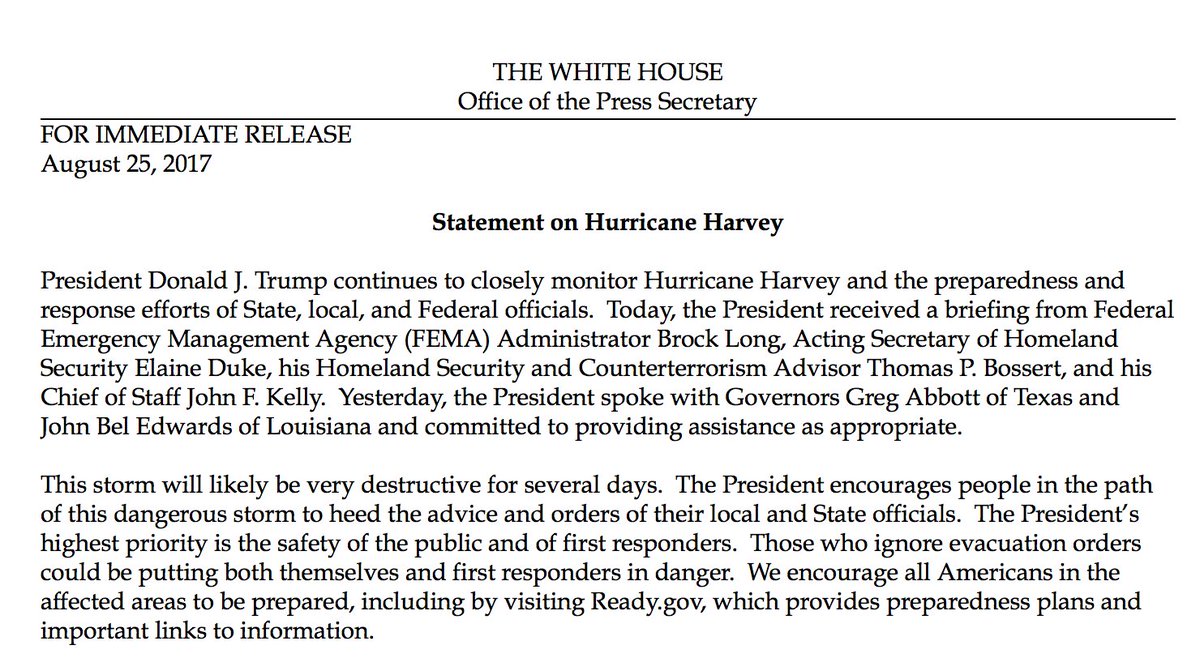 THE WHITE HOUSE
Office of the Press Secretary

FOR IMMEDIATE RELEASE
August 25, 2017

Statement on Hurricane Harvey

President Donald J. Trump continues to closely monitor Hurricane Harvey and the preparedness and response efforts of State, local, and Federal officials. Today, the President received a briefing from Federal Emergency Management Agency (FEMA) Administrator Brock Long, Acting Secretary of Homeland Security Elaine Duke, his Homeland Security and Counterterrorism Advisor Thomas P. Bossert, and his Chief of Staff John F. Kelly. Yesterday, the President spoke with Governors Greg Abbott of Texas and John Bel Edwards of Louisiana and committed to providing assistance as appropriate.

This storm will likely be very destructive for several days. The President encourages people in the path of this dangerous storm to heed the advice and orders of their local and State officials. The President's highest priority is the safety of the public and of first responders. Those who ignore evacuation orders could be putting both themselves and first responders in danger. We encourage all Americans in the affected areas to be prepared, including by visiting Ready.gov, which provides preparedness plans and important links to information.